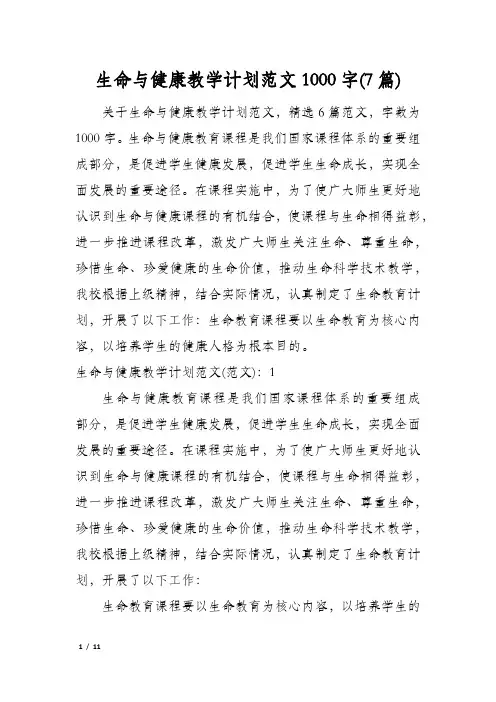 生命与健康教学计划范文1000字(7篇)

关于生命与健康教学计划范文，精选6篇范文，字数为1000字。生命与健康教育课程是我们国家课程体系的重要组成部分，是促进学生健康发展，促进学生生命成长，实现全面发展的重要途径。在课程实施中，为了使广大师生更好地认识到生命与健康课程的有机结合，使课程与生命相得益彰，进一步推进课程改革，激发广大师生关注生命、尊重生命，珍惜生命、珍爱健康的生命价值，推动生命科学技术教学，我校根据上级精神，结合实际情况，认真制定了生命教育计划，开展了以下工作：生命教育课程要以生命教育为核心内容，以培养学生的健康人格为根本目的。

生命与健康教学计划范文(范文)：1

生命与健康教育课程是我们国家课程体系的重要组成部分，是促进学生健康发展，促进学生生命成长，实现全面发展的重要途径。在课程实施中，为了使广大师生更好地认识到生命与健康课程的有机结合，使课程与生命相得益彰，进一步推进课程改革，激发广大师生关注生命、尊重生命，珍惜生命、珍爱健康的生命价值，推动生命科学技术教学，我校根据上级精神，结合实际情况，认真制定了生命教育计划，开展了以下工作：

生命教育课程要以生命教育为核心内容，以培养学生的

1 / 11